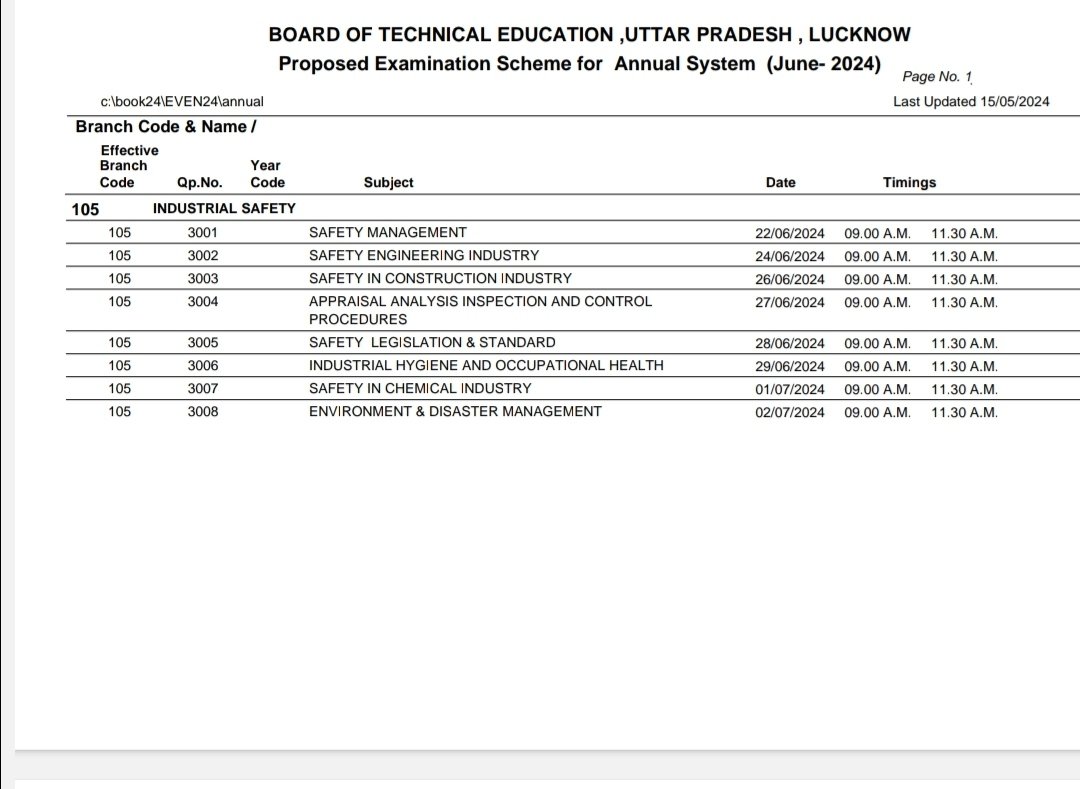 BOARD OF TECHNICAL EDUCATION ,UTTAR PRADESH , LUCKNOW
Proposed Examination Scheme for Annual System (June- 2024)

Page No. 1

c:\book24\EVEN24\annual

Last Updated 15/05/2024

Branch Code & Name /

| Effective Branch Code | Qp.No. | Year Code | Subject | Date | Timings | |
|---|---|---|---|---|---|---|
| 105 | INDUSTRIAL SAFETY | | | | | |
| 105 | 3001 | | SAFETY MANAGEMENT | 22/06/2024 | 09.00 A.M. | 11.30 A.M. |
| 105 | 3002 | | SAFETY ENGINEERING INDUSTRY | 24/06/2024 | 09.00 A.M. | 11.30 A.M. |
| 105 | 3003 | | SAFETY IN CONSTRUCTION INDUSTRY | 26/06/2024 | 09.00 A.M. | 11.30 A.M. |
| 105 | 3004 | | APPRAISAL ANALYSIS INSPECTION AND CONTROL PROCEDURES | 27/06/2024 | 09.00 A.M. | 11.30 A.M. |
| 105 | 3005 | | SAFETY LEGISLATION & STANDARD | 28/06/2024 | 09.00 A.M. | 11.30 A.M. |
| 105 | 3006 | | INDUSTRIAL HYGIENE AND OCCUPATIONAL HEALTH | 29/06/2024 | 09.00 A.M. | 11.30 A.M. |
| 105 | 3007 | | SAFETY IN CHEMICAL INDUSTRY | 01/07/2024 | 09.00 A.M. | 11.30 A.M. |
| 105 | 3008 | | ENVIRONMENT & DISASTER MANAGEMENT | 02/07/2024 | 09.00 A.M. | 11.30 A.M. |